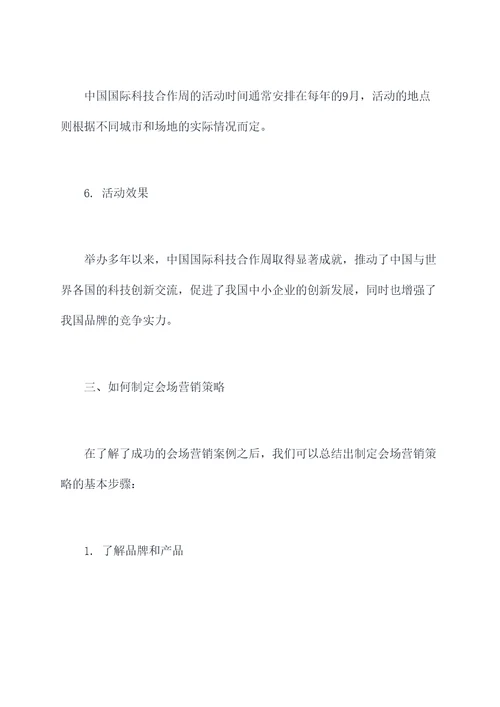 中国国际科技合作周的活动时间通常安排在每年的9月，活动的地点则根据不同城市和场地的实际情况而定。

6. 活动效果

举办多年以来，中国国际科技合作周取得显著成就，推动了中国与世界各国的科技创新交流，促进了我国中小企业的创新发展，同时也增强了我国品牌的竞争实力。

三、如何制定会场营销策略

在了解了成功的会场营销案例之后，我们可以总结出制定会场营销策略的基本步骤：

1. 了解品牌和产品